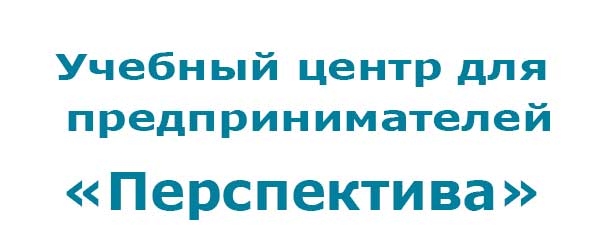 Учебный центр для предпринимателей

«Перспектива»